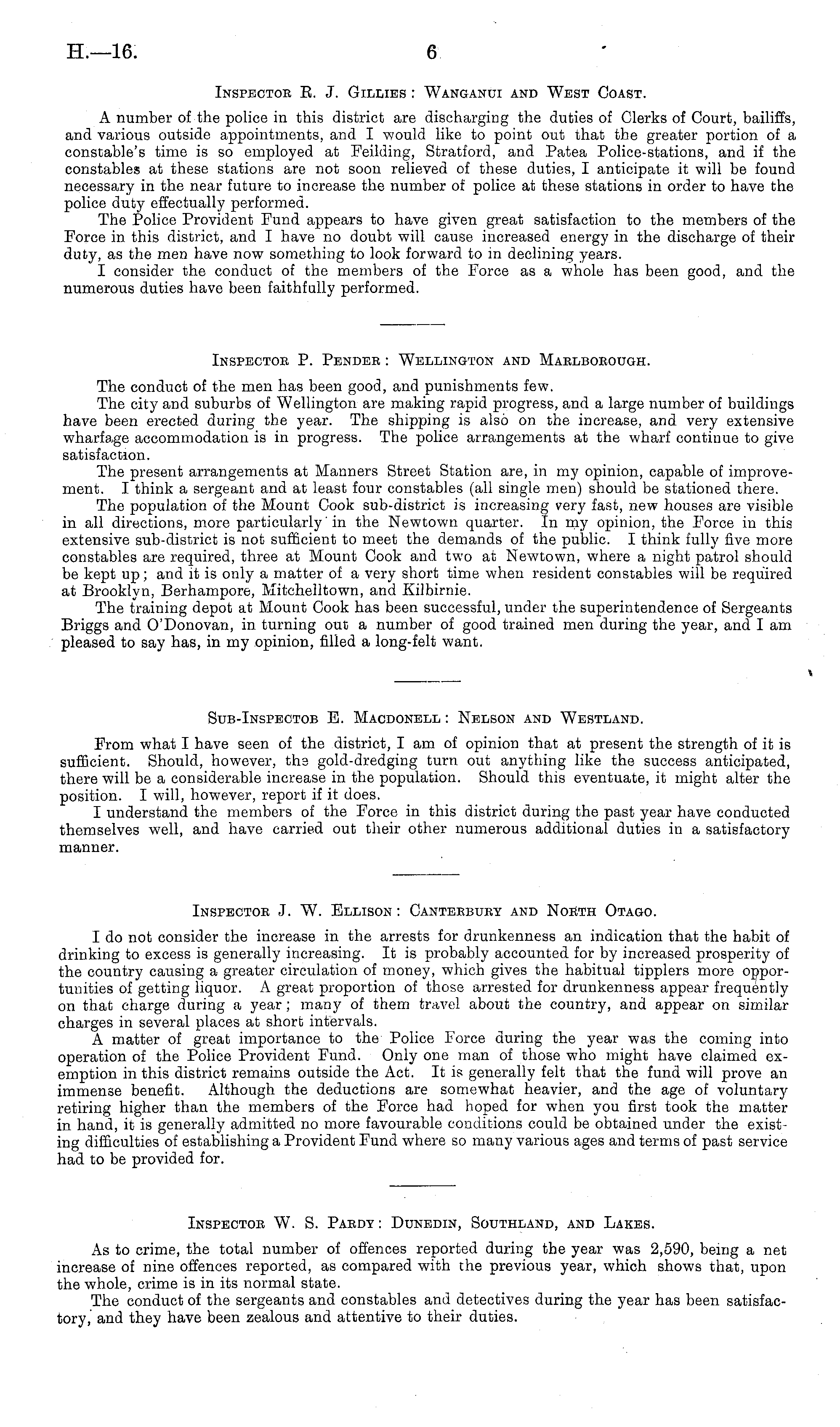 H.—16. 6

Inspector R. J. Gillies: Wanganui and West Coast.

A number of the police in this district are discharging the duties of Clerks of Court, bailiffs, and various outside appointments, and I would like to point out that the greater portion of a constable's time is so employed at Feilding, Stratford, and Patea Police-stations, and if the constables at these stations are not soon relieved of these duties, I anticipate it will be found necessary in the near future to increase the number of police at these stations in order to have the police duty effectually performed.

The Police Provident Fund appears to have given great satisfaction to the members of the Force in this district, and I have no doubt will cause increased energy in the discharge of their duty, as the men have now something to look forward to in declining years.

I consider the conduct of the members of the Force as a whole has been good, and the numerous duties have been faithfully performed.

Inspector P. Pender: Wellington and Marlborough.

The conduct of the men has been good, and punishments few.

The city and suburbs of Wellington are making rapid progress, and a large number of buildings have been erected during the year. The shipping is also on the increase, and very extensive wharfage accommodation is in progress. The police arrangements at the wharf continue to give satisfaction.

The present arrangements at Manners Street Station are, in my opinion, capable of improvement. I think a sergeant and at least four constables (all single men) should be stationed there.

The population of the Mount Cook sub-district is increasing very fast, new houses are visible in all directions, more particularly in the Newtown quarter. In my opinion, the Force in this extensive sub-district is not sufficient to meet the demands of the public. I think fully five more constables are required, three at Mount Cook and two at Newtown, where a night patrol should be kept up; and it is only a matter of a very short time when resident constables will be required at Brooklyn, Berhampore, Mitchelltown, and Kilbirnie.

The training depot at Mount Cook has been successful, under the superintendence of Sergeants Briggs and O'Donovan, in turning out a number of good trained men during the year, and I am pleased to say has, in my opinion, filled a long-felt want.

Sub-Inspector E. Macdonell: Nelson and Westland.

From what I have seen of the district, I am of opinion that at present the strength of it is sufficient. Should, however, the gold-dredging turn out anything like the success anticipated, there will be a considerable increase in the population. Should this eventuate, it might alter the position. I will, however, report if it does.

I understand the members of the Force in this district during the past year have conducted themselves well, and have carried out their other numerous additional duties in a satisfactory manner.

Inspector J. W. Ellison: Canterbury and North Otago.

I do not consider the increase in the arrests for drunkenness an indication that the habit of drinking to excess is generally increasing. It is probably accounted for by increased prosperity of the country causing a greater circulation of money, which gives the habitual tipplers more opportunities of getting liquor. A great proportion of those arrested for drunkenness appear frequently on that charge during a year; many of them travel about the country, and appear on similar charges in several places at short intervals.

A matter of great importance to the Police Force during the year was the coming into operation of the Police Provident Fund. Only one man of those who might have claimed exemption in this district remains outside the Act. It is generally felt that the fund will prove an immense benefit. Although the deductions are somewhat heavier, and the age of voluntary retiring higher than the members of the Force had hoped for when you first took the matter in hand, it is generally admitted no more favourable conditions could be obtained under the existing difficulties of establishing a Provident Fund where so many various ages and terms of past service had to be provided for.

Inspector W. S. Pardy: Dunedin, Southland, and Lakes.

As to crime, the total number of offences reported during the year was 2,590, being a net increase of nine offences reported, as compared with the previous year, which shows that, upon the whole, crime is in its normal state.

The conduct of the sergeants and constables and detectives during the year has been satisfactory, and they have been zealous and attentive to their duties.